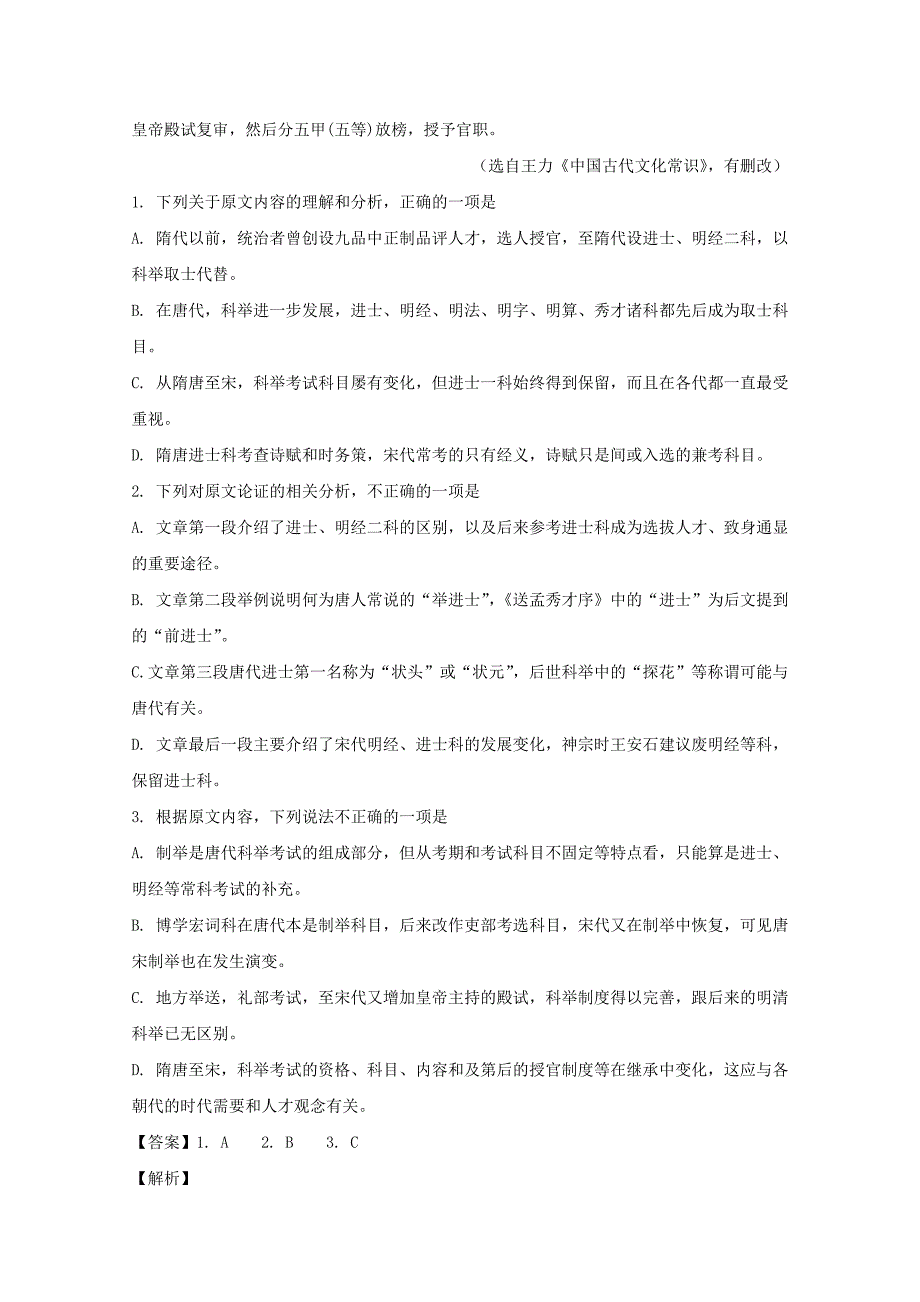 皇帝殿试复审，然后分五甲(五等)放榜，授予官职。

（选自王力《中国古代文化常识》，有删改）

1. 下列关于原文内容的理解和分析，正确的一项是

A. 隋代以前，统治者曾创设九品中正制品评人才，选人授官，至隋代设进士、明经二科，以科举取士代替。

B. 在唐代，科举进一步发展，进士、明经、明法、明字、明算、秀才诸科都先后成为取士科目。

C. 从隋唐至宋，科举考试科目屡有变化，但进士一科始终得到保留，而且在各代都一直最受重视。

D. 隋唐进士科考查诗赋和时务策，宋代常考的只有经义，诗赋只是间或入选的兼考科目。

2. 下列对原文论证的相关分析，不正确的一项是

A. 文章第一段介绍了进士、明经二科的区别，以及后来参考进士科成为选拔人才、致身通显的重要途径。

B. 文章第二段举例说明何为唐人常说的“举进士”，《送孟秀才序》中的“进士”为后文提到的“前进士”。

C.文章第三段唐代进士第一名称为“状头”或“状元”，后世科举中的“探花”等称谓可能与唐代有关。

D. 文章最后一段主要介绍了宋代明经、进士科的发展变化，神宗时王安石建议废明经等科，保留进士科。

3. 根据原文内容，下列说法不正确的一项是

A. 制举是唐代科举考试的组成部分，但从考期和考试科目不固定等特点看，只能算是进士、明经等常科考试的补充。

B. 博学宏词科在唐代本是制举科目，后来改作吏部考选科目，宋代又在制举中恢复，可见唐宋制举也在发生演变。

C. 地方举送，礼部考试，至宋代又增加皇帝主持的殿试，科举制度得以完善，跟后来的明清科举已无区别。

D. 隋唐至宋，科举考试的资格、科目、内容和及第后的授官制度等在继承中变化，这应与各朝代的时代需要和人才观念有关。

【答案】1. A　2. B　3. C

【解析】